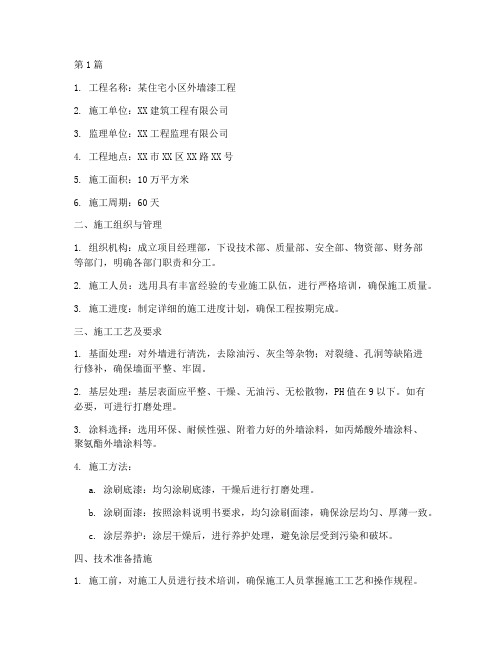 第1篇

1. 工程名称：某住宅小区外墙漆工程

2. 施工单位：XX建筑工程有限公司

3. 监理单位：XX工程监理有限公司

4. 工程地点：XX市XX区XX路XX号

5. 施工面积：10万平方米

6. 施工周期：60天

二、施工组织与管理

1. 组织机构：成立项目经理部，下设技术部、质量部、安全部、物资部、财务部等部门，明确各部门职责和分工。

2. 施工人员：选用具有丰富经验的专业施工队伍，进行严格培训，确保施工质量。

3. 施工进度：制定详细的施工进度计划，确保工程按期完成。

三、施工工艺及要求

1. 基面处理：对外墙进行清洗，去除油污、灰尘等杂物；对裂缝、孔洞等缺陷进行修补，确保墙面平整、牢固。

2. 基层处理：基层表面应平整、干燥、无油污、无松散物，PH值在9以下。如有必要，可进行打磨处理。

3. 涂料选择：选用环保、耐候性强、附着力好的外墙涂料，如丙烯酸外墙涂料、聚氨酯外墙涂料等。

4. 施工方法：

a. 涂刷底漆：均匀涂刷底漆，干燥后进行打磨处理。

b. 涂刷面漆：按照涂料说明书要求，均匀涂刷面漆，确保涂层均匀、厚薄一致。

c. 涂层养护：涂层干燥后，进行养护处理，避免涂层受到污染和破坏。

四、技术准备措施

1. 施工前，对施工人员进行技术培训，确保施工人员掌握施工工艺和操作规程。